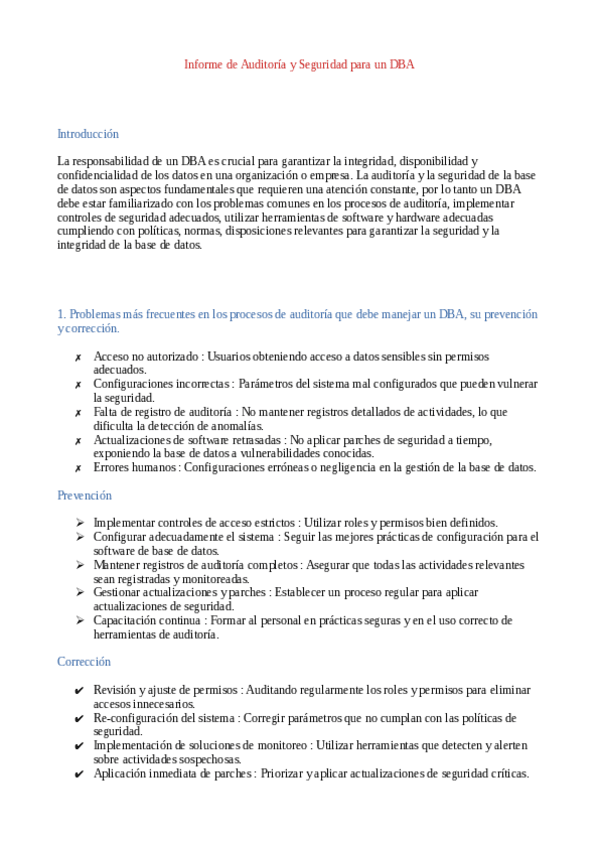 Informe de Auditoría y Seguridad para un DBA

Introducción

La responsabilidad de un DBA es crucial para garantizar la integridad, disponibilidad y confidencialidad de los datos en una organización o empresa. La auditoría y la seguridad de la base de datos son aspectos fundamentales que requieren una atención constante, por lo tanto un DBA debe estar familiarizado con los problemas comunes en los procesos de auditoría, implementar controles de seguridad adecuados, utilizar herramientas de software y hardware adecuadas cumpliendo con políticas, normas, disposiciones relevantes para garantizar la seguridad y la integridad de la base de datos.

1. Problemas más frecuentes en los procesos de auditoría que debe manejar un DBA, su prevención y corrección.

✗ Acceso no autorizado : Usuarios obteniendo acceso a datos sensibles sin permisos adecuados.
✗ Configuraciones incorrectas : Parámetros del sistema mal configurados que pueden vulnerar la seguridad.
✗ Falta de registro de auditoría : No mantener registros detallados de actividades, lo que dificulta la detección de anomalías.
✗ Actualizaciones de software retrasadas : No aplicar parches de seguridad a tiempo, exponiendo la base de datos a vulnerabilidades conocidas.
✗ Errores humanos : Configuraciones erróneas o negligencia en la gestión de la base de datos.

Prevención

➢ Implementar controles de acceso estrictos : Utilizar roles y permisos bien definidos.
➢ Configurar adecuadamente el sistema : Seguir las mejores prácticas de configuración para el software de base de datos.
➢ Mantener registros de auditoría completos : Asegurar que todas las actividades relevantes sean registradas y monitoreadas.
➢ Gestionar actualizaciones y parches : Establecer un proceso regular para aplicar actualizaciones de seguridad.
➢ Capacitación continua : Formar al personal en prácticas seguras y en el uso correcto de herramientas de auditoría.

Corrección

✔ Revisión y ajuste de permisos : Auditando regularmente los roles y permisos para eliminar accesos innecesarios.
✔ Re-configuración del sistema : Corregir parámetros que no cumplan con las políticas de seguridad.
✔ Implementación de soluciones de monitoreo : Utilizar herramientas que detecten y alerten sobre actividades sospechosas.
✔ Aplicación inmediata de parches : Priorizar y aplicar actualizaciones de seguridad críticas.